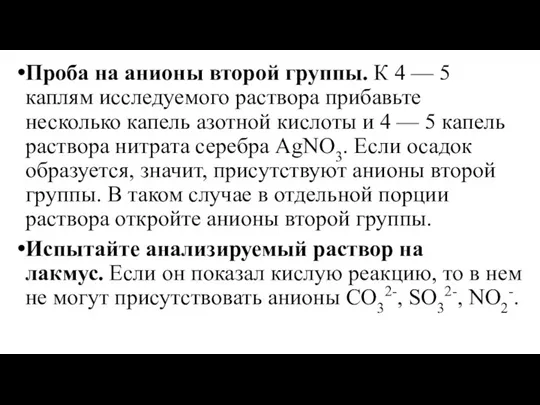 •Проба на анионы второй группы. К 4 — 5 каплям исследуемого раствора прибавьте несколько капель азотной кислоты и 4 — 5 капель раствора нитрата серебра $AgNO_3$. Если осадок образуется, значит, присутствуют анионы второй группы. В таком случае в отдельной порции раствора откройте анионы второй группы.

•Испытайте анализируемый раствор на лакмус. Если он показал кислую реакцию, то в нем не могут присутствовать анионы $CO_3^{2-}$, $SO_3^{2-}$, $NO_2^-$.